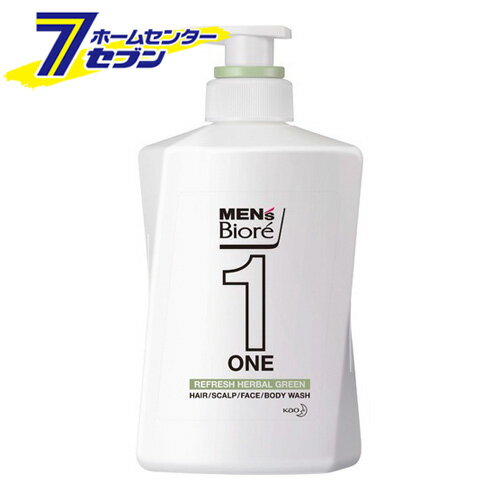 7
ホームセンター
セブン

MEN's
Bioré
1
ONE
REFRESH HERBAL GREEN
HAIR/SCALP/FACE/BODY WASH
Kao